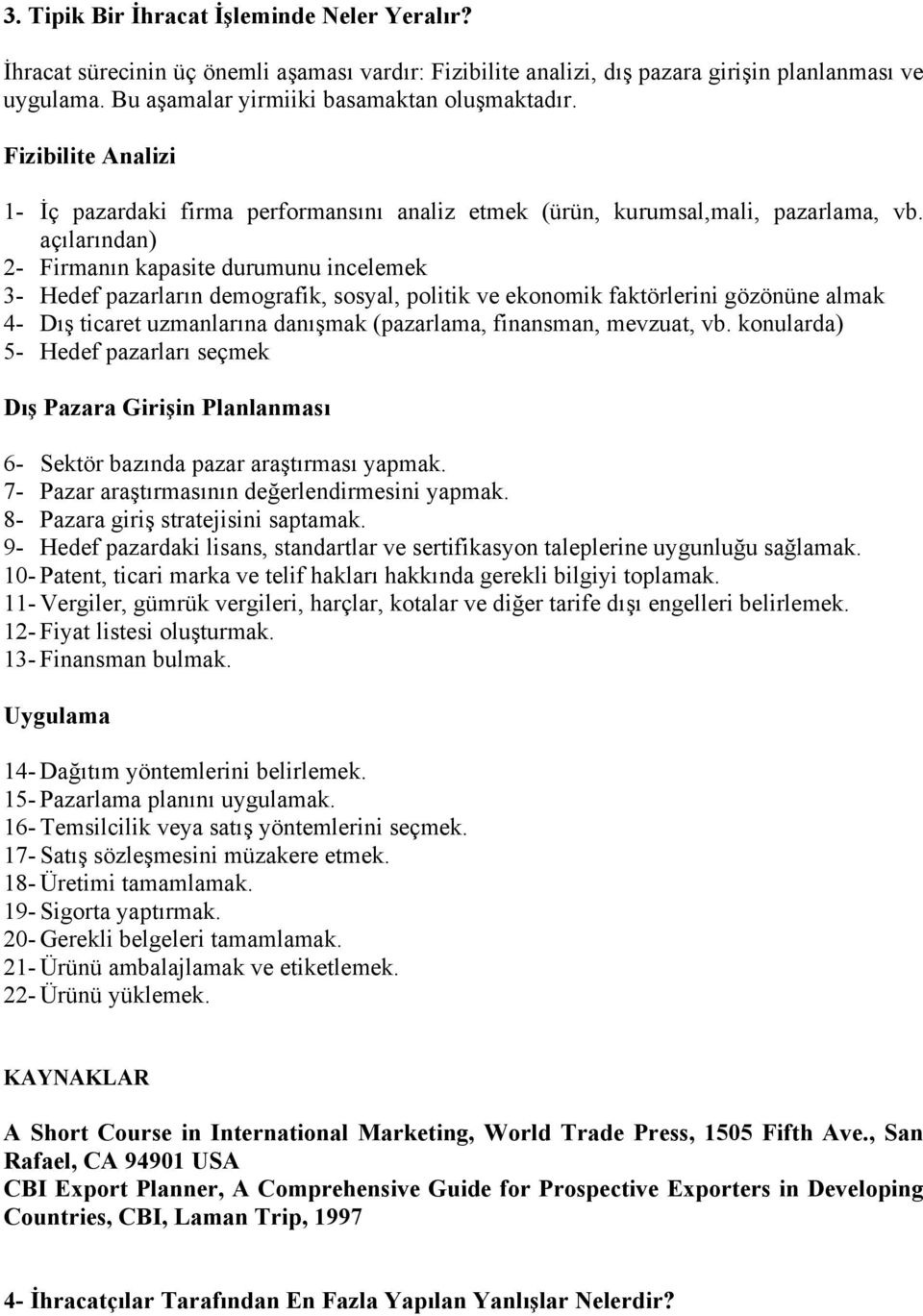 3. Tipik Bir İhracat İşleminde Neler Yeralır?

İhracat sürecinin üç önemli aşaması vardır: Fizibilite analizi, dış pazara girişin planlanması ve uygulama. Bu aşamalar yirmiiki basamaktan oluşmaktadır.

Fizibilite Analizi

1- İç pazardaki firma performansını analiz etmek (ürün, kurumsal,mali, pazarlama, vb. açılarından)
2- Firmanın kapasite durumunu incelemek
3- Hedef pazarların demografik, sosyal, politik ve ekonomik faktörlerini gözönüne almak
4- Dış ticaret uzmanlarına danışmak (pazarlama, finansman, mevzuat, vb. konularda)
5- Hedef pazarları seçmek

Dış Pazara Girişin Planlanması

6- Sektör bazında pazar araştırması yapmak.
7- Pazar araştırmasının değerlendirmesini yapmak.
8- Pazara giriş stratejisini saptamak.
9- Hedef pazardaki lisans, standartlar ve sertifikasyon taleplerine uygunluğu sağlamak.
10- Patent, ticari marka ve telif hakları hakkında gerekli bilgiyi toplamak.
11- Vergiler, gümrük vergileri, harçlar, kotalar ve diğer tarife dışı engelleri belirlemek.
12- Fiyat listesi oluşturmak.
13- Finansman bulmak.

Uygulama

14- Dağıtım yöntemlerini belirlemek.
15- Pazarlama planını uygulamak.
16- Temsilcilik veya satış yöntemlerini seçmek.
17- Satış sözleşmesini müzakere etmek.
18- Üretimi tamamlamak.
19- Sigorta yaptırmak.
20- Gerekli belgeleri tamamlamak.
21- Ürünü ambalajlamak ve etiketlemek.
22- Ürünü yüklemek.

KAYNAKLAR

A Short Course in International Marketing, World Trade Press, 1505 Fifth Ave., San Rafael, CA 94901 USA
CBI Export Planner, A Comprehensive Guide for Prospective Exporters in Developing Countries, CBI, Laman Trip, 1997

4- İhracatçılar Tarafından En Fazla Yapılan Yanlışlar Nelerdir?